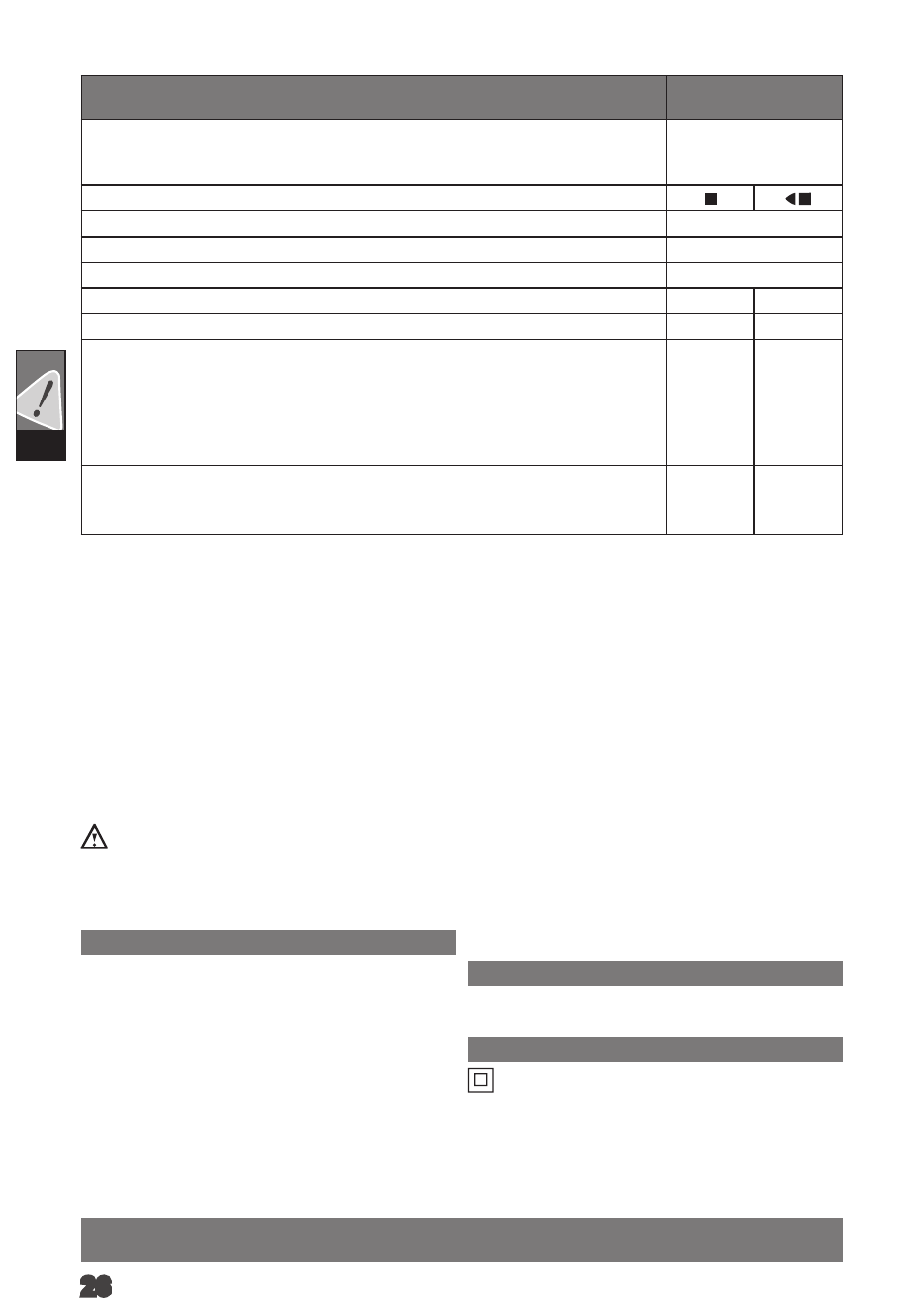 26